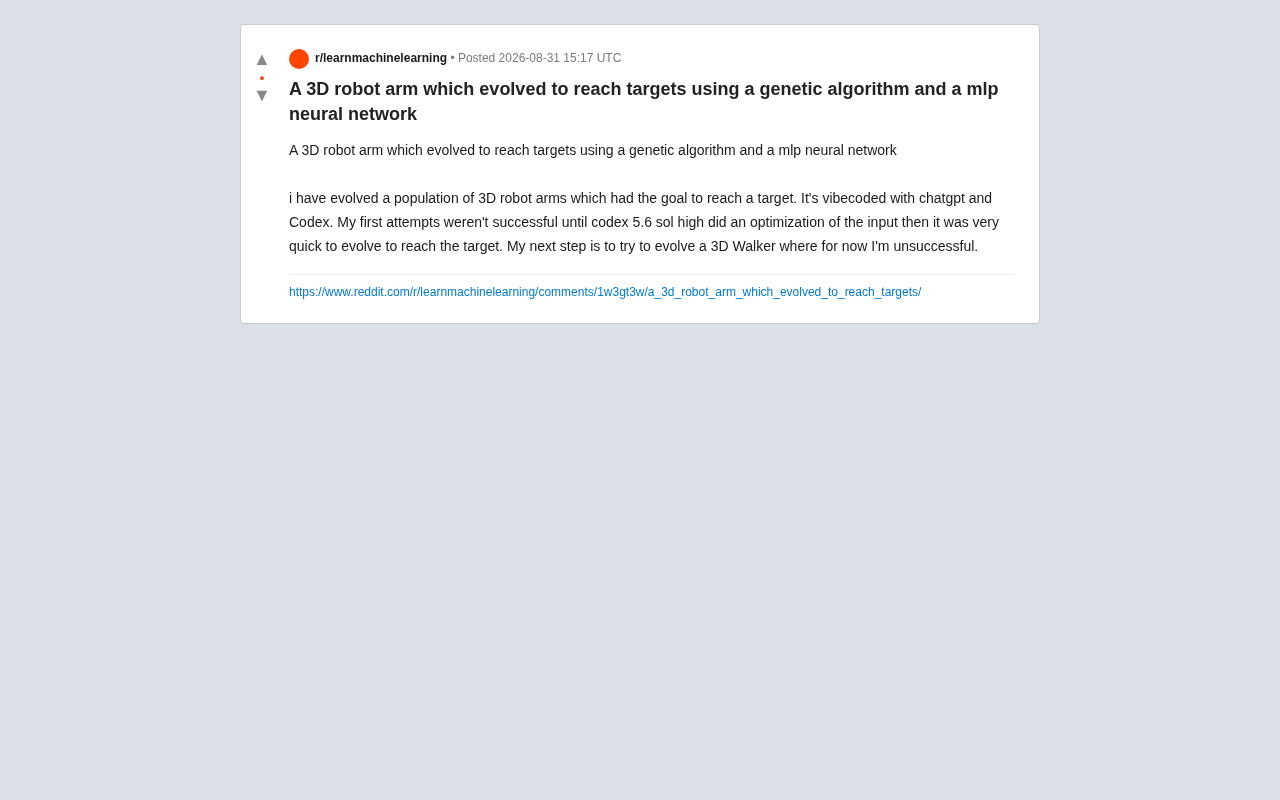 ▲
•
▼

r/learnmachinelearning • Posted 2026-08-31 15:17 UTC

A 3D robot arm which evolved to reach targets using a genetic algorithm and a mlp neural network

A 3D robot arm which evolved to reach targets using a genetic algorithm and a mlp neural network

i have evolved a population of 3D robot arms which had the goal to reach a target. It's vibecoded with chatgpt and Codex. My first attempts weren't successful until codex 5.6 sol high did an optimization of the input then it was very quick to evolve to reach the target. My next step is to try to evolve a 3D Walker where for now I'm unsuccessful.

https://www.reddit.com/r/learnmachinelearning/comments/1w3gt3w/a_3d_robot_arm_which_evolved_to_reach_targets/